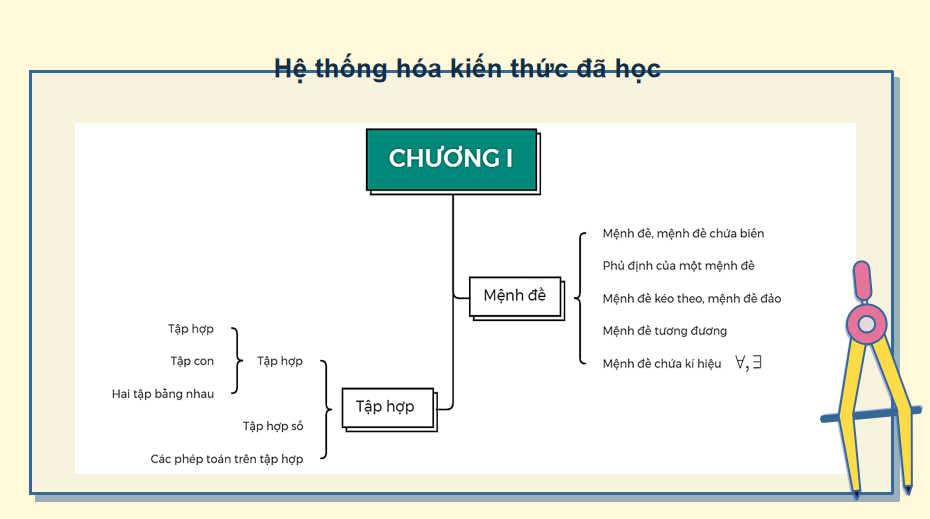 Hệ thống hóa kiến thức đã học

CHƯƠNG I

Mệnh đề

Mệnh đề, mệnh đề chứa biến

Phủ định của một mệnh đề

Mệnh đề kéo theo, mệnh đề đảo

Mệnh đề tương đương

Mệnh đề chứa kí hiệu $\forall, \exists$

Tập hợp

Tập hợp

Tập con

Hai tập bằng nhau

Tập hợp

Tập hợp số

Các phép toán trên tập hợp